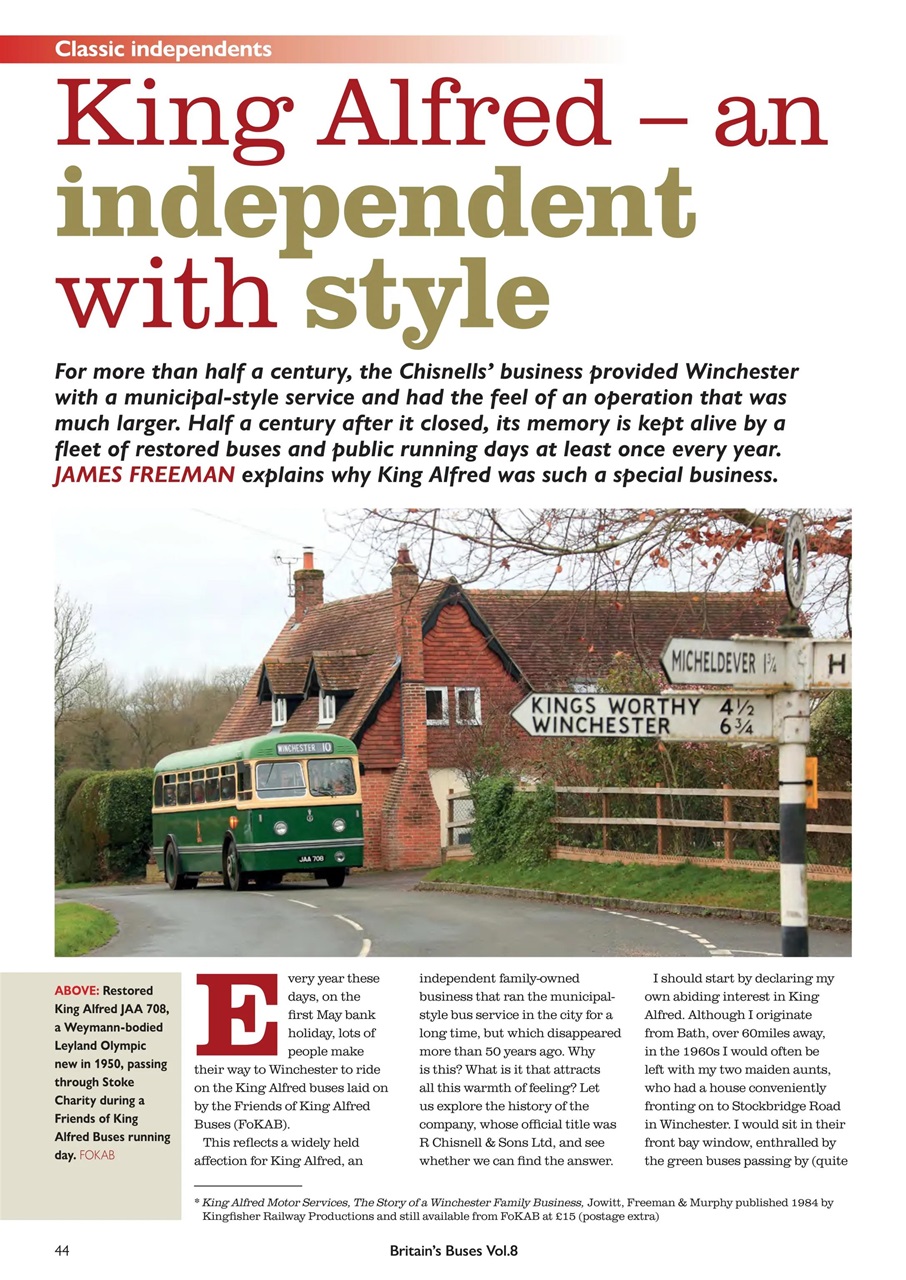 Classic independents

King Alfred – an independent with style

For more than half a century, the Chisnells' business provided Winchester with a municipal-style service and had the feel of an operation that was much larger. Half a century after it closed, its memory is kept alive by a fleet of restored buses and public running days at least once every year. JAMES FREEMAN explains why King Alfred was such a special business.

WINCHESTER 10

JAA 708

MICHELDEVER $1\frac{3}{4}$

H

KINGS WORTHY $4\frac{1}{2}$
WINCHESTER $6\frac{3}{4}$

ABOVE: Restored King Alfred JAA 708, a Weymann-bodied Leyland Olympic new in 1950, passing through Stoke Charity during a Friends of King Alfred Buses running day. FOKAB

Every year these days, on the first May bank holiday, lots of people make their way to Winchester to ride on the King Alfred buses laid on by the Friends of King Alfred Buses (FoKAB).

This reflects a widely held affection for King Alfred, an independent family-owned business that ran the municipal-style bus service in the city for a long time, but which disappeared more than 50 years ago. Why is this? What is it that attracts all this warmth of feeling? Let us explore the history of the company, whose official title was R Chisnell & Sons Ltd, and see whether we can find the answer.

I should start by declaring my own abiding interest in King Alfred. Although I originate from Bath, over 60miles away, in the 1960s I would often be left with my two maiden aunts, who had a house conveniently fronting on to Stockbridge Road in Winchester. I would sit in their front bay window, enthralled by the green buses passing by (quite

* King Alfred Motor Services, The Story of a Winchester Family Business, Jowitt, Freeman & Murphy published 1984 by Kingfisher Railway Productions and still available from FoKAB at £15 (postage extra)

44

Britain's Buses Vol.8